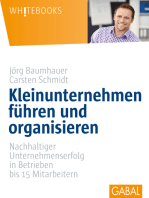 WH!TEBOOKS

Jörg Baumhauer
Carsten Schmidt

Kleinunternehmen führen und organisieren

Nachhaltiger Unternehmenserfolg in Betrieben bis 15 Mitarbeitern

GABAL